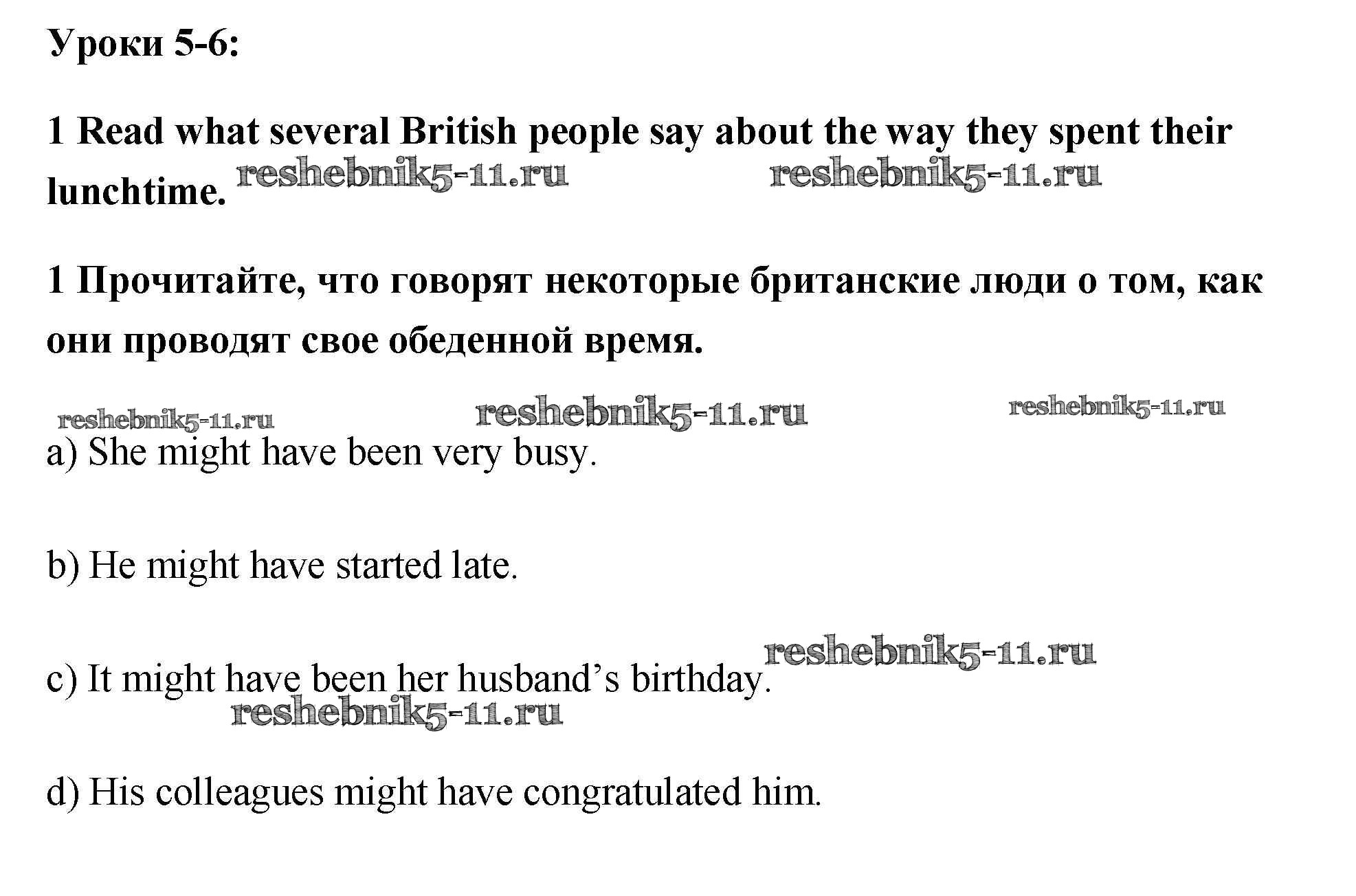 Уроки 5-6:

1 Read what several British people say about the way they spent their lunchtime.

1 Прочитайте, что говорят некоторые британские люди о том, как они проводят свое обеденной время.

a) She might have been very busy.

b) He might have started late.

c) It might have been her husband's birthday.

d) His colleagues might have congratulated him.

reshebnik5-11.ru